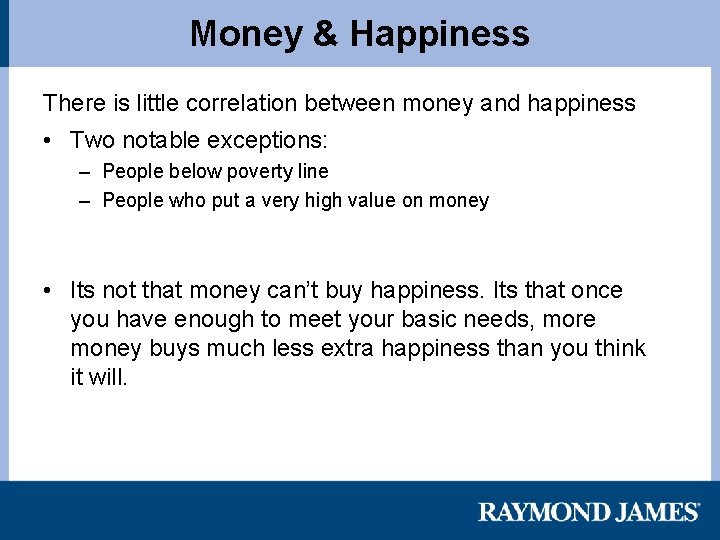 Money & Happiness

There is little correlation between money and happiness

• Two notable exceptions:
– People below poverty line
– People who put a very high value on money

• Its not that money can't buy happiness. Its that once you have enough to meet your basic needs, more money buys much less extra happiness than you think it will.

RAYMOND JAMES®